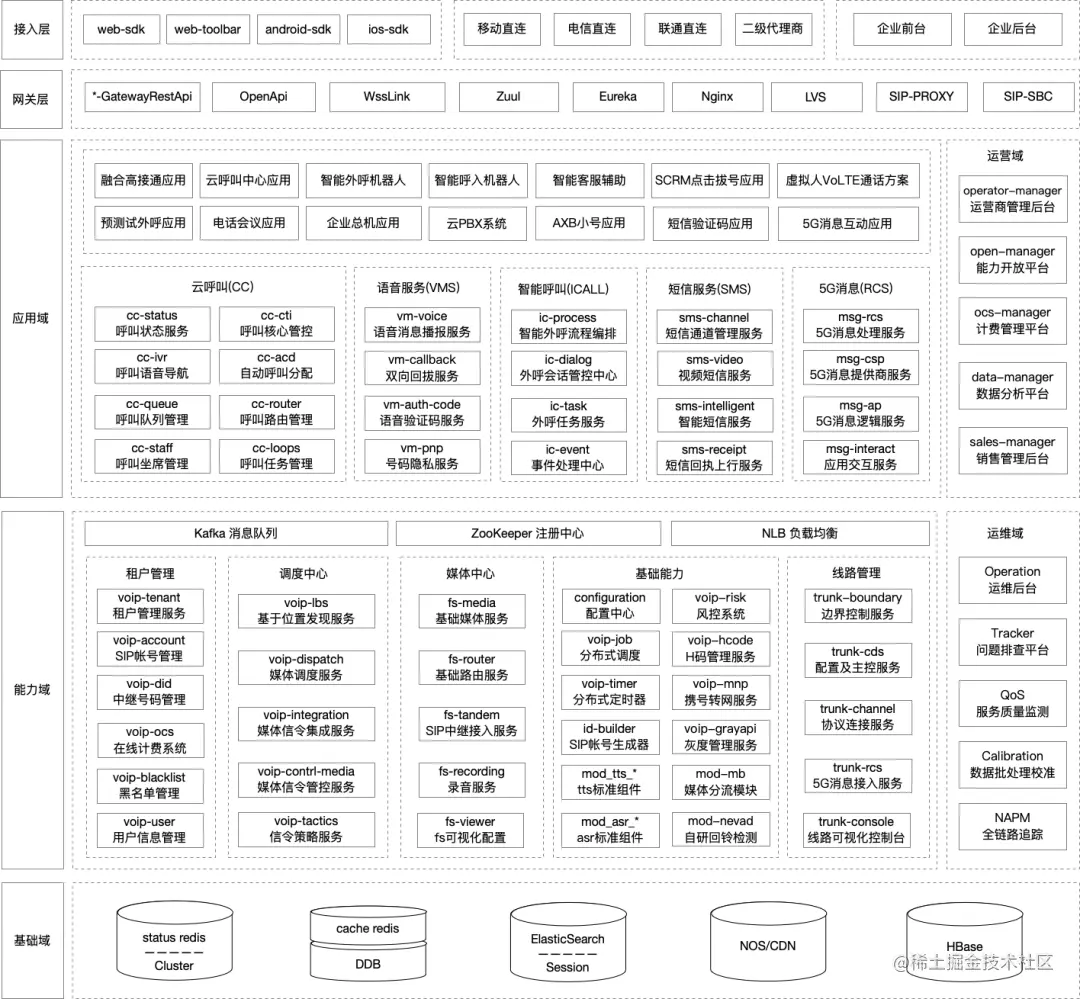 接入层

web-sdk web-toolbar android-sdk ios-sdk

移动直连 电信直连 联通直连 二级代理商

企业前台 企业后台

网关层

*-GatewayRestApi OpenApi WssLink Zuul Eureka Nginx LVS SIP-PROXY SIP-SBC

应用域

融合高接通应用 云呼叫中心应用 智能外呼机器人 智能呼入机器人 智能客服辅助 SCRM点击拨号应用 虚拟人VoLTE通话方案

预测试外呼应用 电话会议应用 企业总机应用 云PBX系统 AXB小号应用 短信验证码应用 5G消息互动应用

云呼叫(CC)

cc-status 呼叫状态服务
cc-cti 呼叫核心管控
cc-ivr 呼叫语音导航
cc-acd 自动呼叫分配
cc-queue 呼叫队列管理
cc-router 呼叫路由管理
cc-staff 呼叫坐席管理
cc-loops 呼叫任务管理

语音服务(VMS)

vm-voice 语音消息播报服务
vm-callback 双向回拨服务
vm-auth-code 语音验证码服务
vm-pnp 号码隐私服务

智能呼叫(ICALL)

ic-process 智能外呼流程编排
ic-dialog 外呼会话管控中心
ic-task 外呼任务服务
ic-event 事件处理中心

短信服务(SMS)

sms-channel 短信通道管理服务
sms-video 视频短信服务
sms-intelligent 智能短信服务
sms-receipt 短信回执上行服务

5G消息(RCS)

msg-rcs 5G消息处理服务
msg-csp 5G消息提供商服务
msg-ap 5G消息逻辑服务
msg-interact 应用交互服务

运营域

operator-manager 运营商管理后台
open-manager 能力开放平台
ocs-manager 计费管理平台
data-manager 数据分析平台
sales-manager 销售管理后台

能力域

Kafka 消息队列 ZooKeeper 注册中心 NLB 负载均衡

租户管理

voip-tenant 租户管理服务
voip-account SIP帐号管理
voip-did 中继号码管理
voip-ocs 在线计费系统
voip-blacklist 黑名单管理
voip-user 用户信息管理

调度中心

voip-lbs 基于位置发现服务
voip-dispatch 媒体调度服务
voip-integration 媒体信令集成服务
voip-contrl-media 媒体信令管控服务
voip-tactics 信令策略服务

媒体中心

fs-media 基础媒体服务
fs-router 基础路由服务
fs-tandem SIP中继接入服务
fs-recording 录音服务
fs-viewer fs可视化配置

基础能力

configuration 配置中心
voip-risk 风控系统
voip-job 分布式调度
voip-hcode H码管理服务
voip-timer 分布式定时器
voip-mnp 携号转网服务
id-builder SIP帐号生成器
voip-grayapi 灰度管理服务
mod_tts_* tts标准组件
mod-mb 媒体分流模块
mod_asr_* asr标准组件
mod-nevad 自研回铃检测

线路管理

trunk-boundary 边界控制服务
trunk-cds 配置及主控服务
trunk-channel 协议连接服务
trunk-rcs 5G消息接入服务
trunk-console 线路可视化控制台

运维域

Operation 运维后台
Tracker 问题排查平台
QoS 服务质量监测
Calibration 数据批处理校准
NAPM 全链路追踪

基础域

status redis ————— Cluster

cache redis DDB

ElasticSearch ————— Session

NOS/CDN

HBase

@稀土掘金技术社区